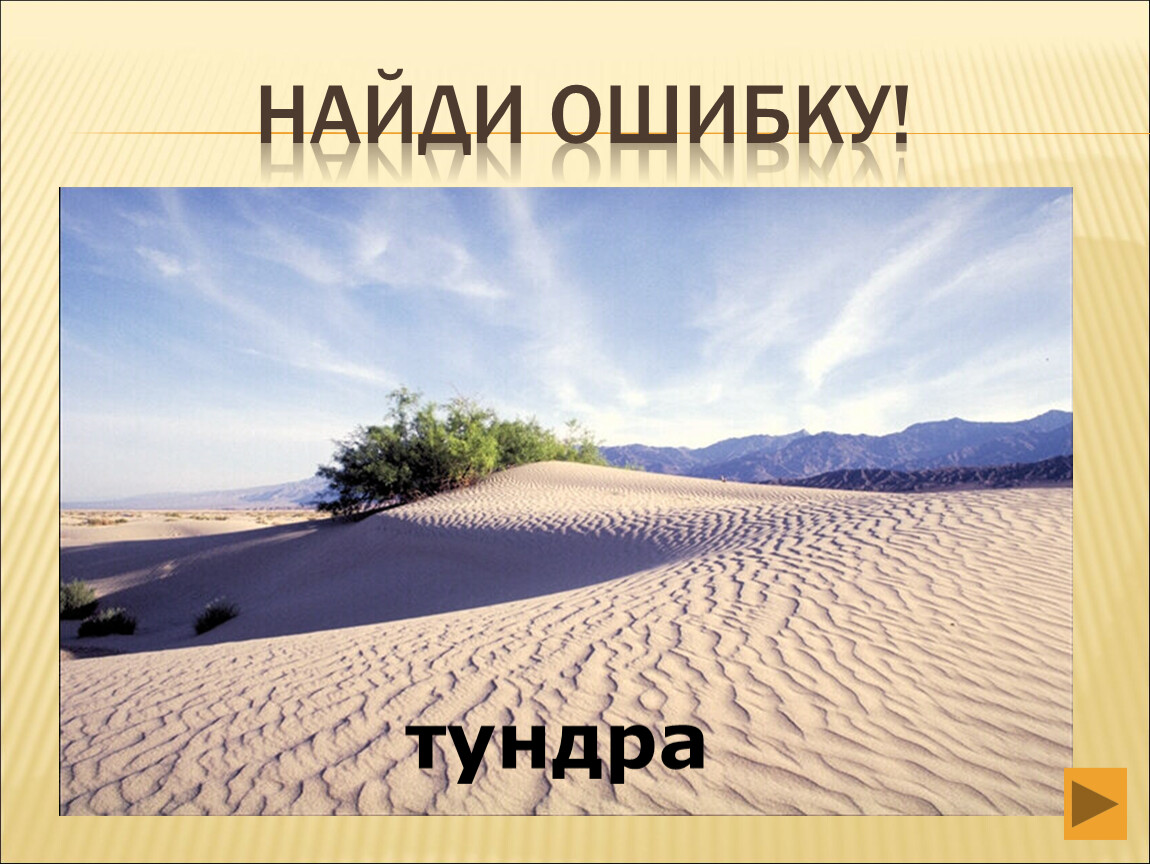 НАЙДИ ОШИБКУ!

тундра